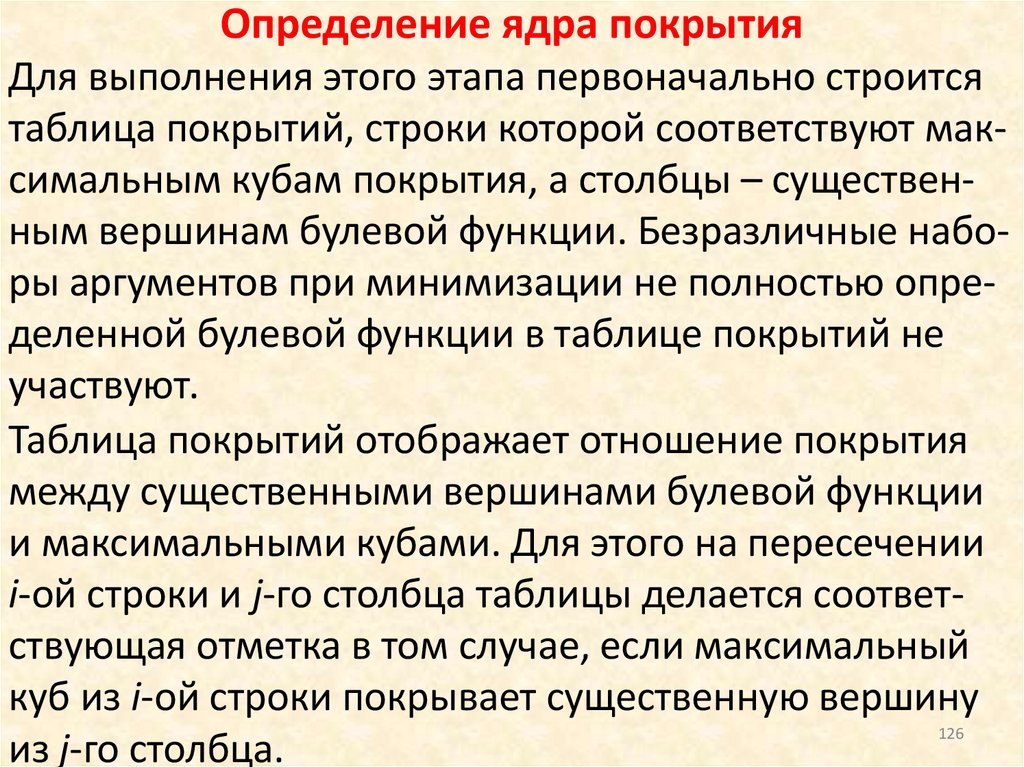 Определение ядра покрытия

Для выполнения этого этапа первоначально строится таблица покрытий, строки которой соответствуют максимальным кубам покрытия, а столбцы – существенным вершинам булевой функции. Безразличные наборы аргументов при минимизации не полностью определенной булевой функции в таблице покрытий не участвуют.

Таблица покрытий отображает отношение покрытия между существенными вершинами булевой функции и максимальными кубами. Для этого на пересечении $i$-ой строки и $j$-го столбца таблицы делается соответствующая отметка в том случае, если максимальный куб из $i$-ой строки покрывает существенную вершину из $j$-го столбца.

126